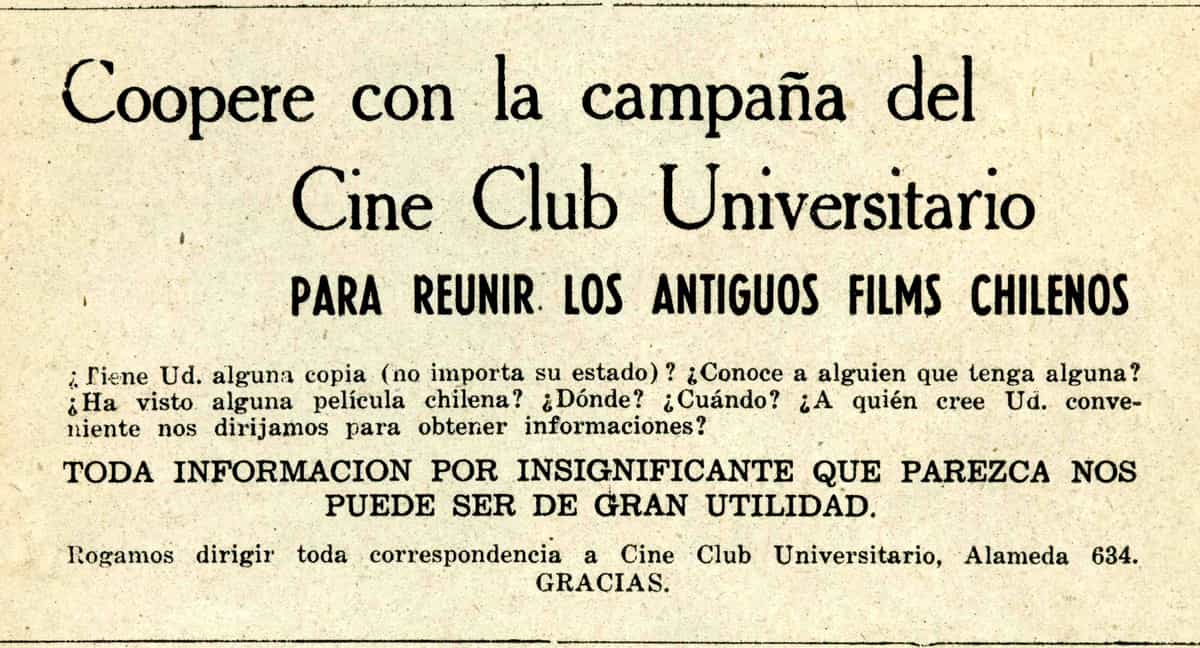 Coopere con la campaña del
Cine Club Universitario

PARA REUNIR LOS ANTIGUOS FILMS CHILENOS

¿Tiene Ud. alguna copia (no importa su estado)? ¿Conoce a alguien que tenga alguna? ¿Ha visto alguna película chilena? ¿Dónde? ¿Cuándo? ¿A quién cree Ud. conveniente nos dirijamos para obtener informaciones?

TODA INFORMACION POR INSIGNIFICANTE QUE PAREZCA NOS PUEDE SER DE GRAN UTILIDAD.

Rogamos dirigir toda correspondencia a Cine Club Universitario, Alameda 634. GRACIAS.